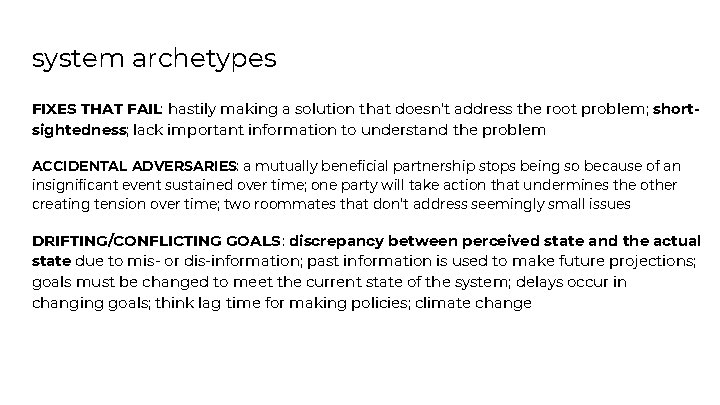 system archetypes

FIXES THAT FAIL: hastily making a solution that doesn't address the root problem; short-sightedness; lack important information to understand the problem

ACCIDENTAL ADVERSARIES: a mutually beneficial partnership stops being so because of an insignificant event sustained over time; one party will take action that undermines the other creating tension over time; two roommates that don't address seemingly small issues

DRIFTING/CONFLICTING GOALS: discrepancy between perceived state and the actual state due to mis- or dis-information; past information is used to make future projections; goals must be changed to meet the current state of the system; delays occur in changing goals; think lag time for making policies; climate change